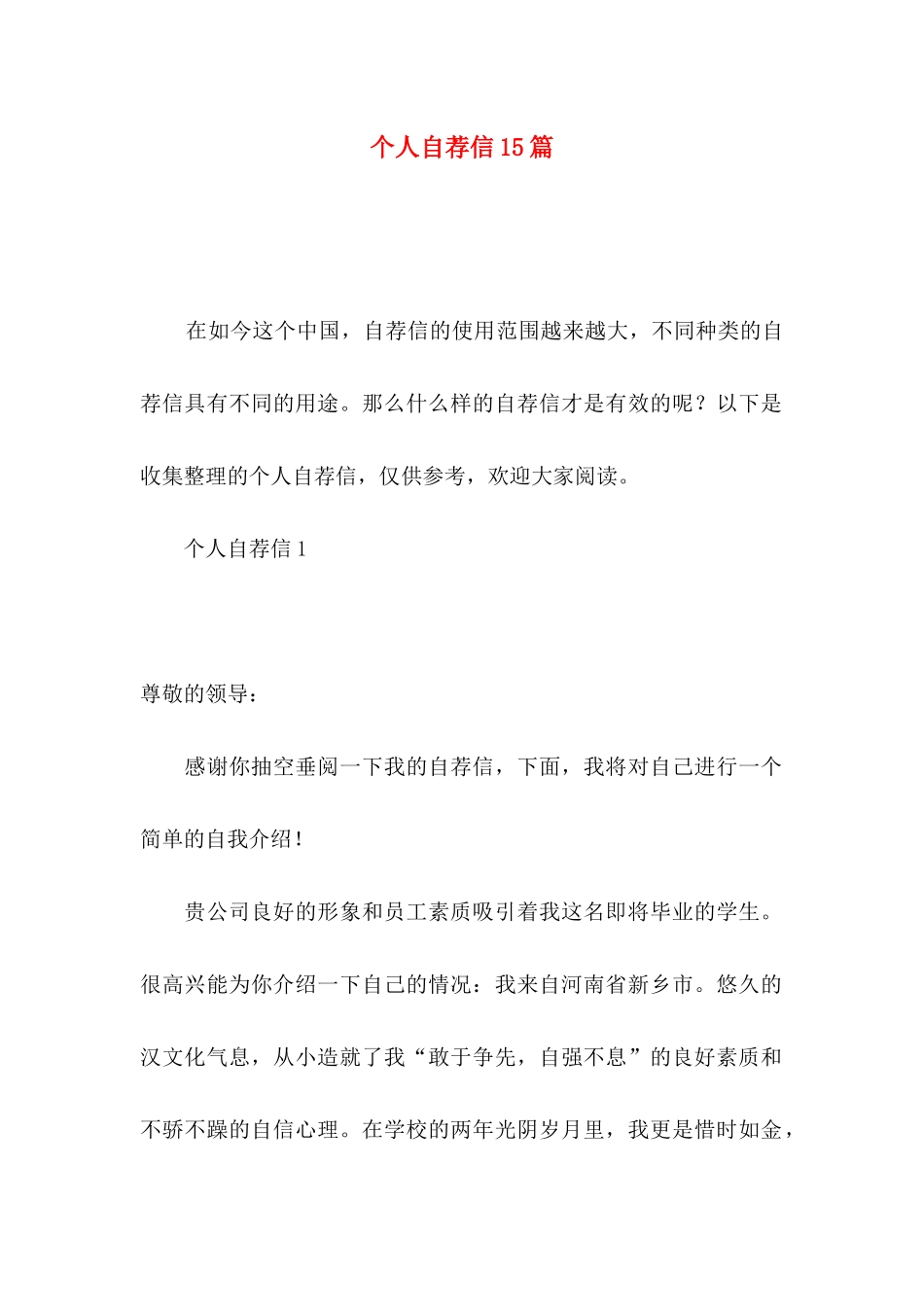 个人自荐信15篇

在如今这个中国，自荐信的使用范围越来越大，不同种类的自荐信具有不同的用途。那么什么样的自荐信才是有效的呢？以下是收集整理的个人自荐信，仅供参考，欢迎大家阅读。

个人自荐信1

尊敬的领导：

感谢你抽空垂阅一下我的自荐信，下面，我将对自己进行一个简单的自我介绍！

贵公司良好的形象和员工素质吸引着我这名即将毕业的学生。很高兴能为你介绍一下自己的情况：我来自河南省新乡市。悠久的汉文化气息，从小造就了我“敢于争先，自强不息”的良好素质和不骄不躁的自信心理。在学校的两年光阴岁月里，我更是惜时如金，